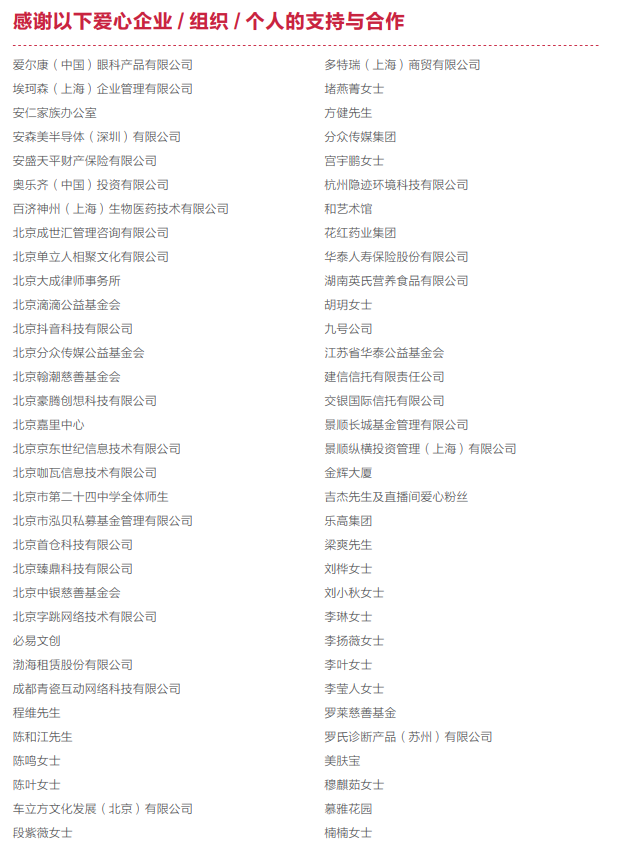 感谢以下爱心企业 / 组织 / 个人的支持与合作

爱尔康（中国）眼科产品有限公司
埃珂森（上海）企业管理有限公司
安仁家族办公室
安森美半导体（深圳）有限公司
安盛天平财产保险有限公司
奥乐齐（中国）投资有限公司
百济神州（上海）生物医药技术有限公司
北京成世汇管理咨询有限公司
北京单立人相聚文化有限公司
北京大成律师事务所
北京滴滴公益基金会
北京抖音科技有限公司
北京分众传媒公益基金会
北京翰潮慈善基金会
北京豪腾创想科技有限公司
北京嘉里中心
北京京东世纪信息技术有限公司
北京咖瓦信息技术有限公司
北京市第二十四中学全体师生
北京市泓贝私募基金管理有限公司
北京首仓科技有限公司
北京臻鼎科技有限公司
北京中银慈善基金会
北京字跳网络技术有限公司
必易文创
渤海租赁股份有限公司
成都青瓷互动网络科技有限公司
程维先生
陈和江先生
陈鸣女士
陈叶女士
车立方文化发展（北京）有限公司
段紫薇女士

多特瑞（上海）商贸有限公司
堵燕菁女士
方健先生
分众传媒集团
宫宇鹏女士
杭州隐迹环境科技有限公司
和艺术馆
花红药业集团
华泰人寿保险股份有限公司
湖南英氏营养食品有限公司
胡玥女士
九号公司
江苏省华泰公益基金会
建信信托有限责任公司
交银国际信托有限公司
景顺长城基金管理有限公司
景顺纵横投资管理（上海）有限公司
金辉大厦
吉杰先生及直播间爱心粉丝
乐高集团
梁爽先生
刘桦女士
刘小秋女士
李琳女士
李扬薇女士
李叶女士
李莹人女士
罗莱慈善基金
罗氏诊断产品（苏州）有限公司
美肤宝
穆麒茹女士
慕雅花园
楠楠女士